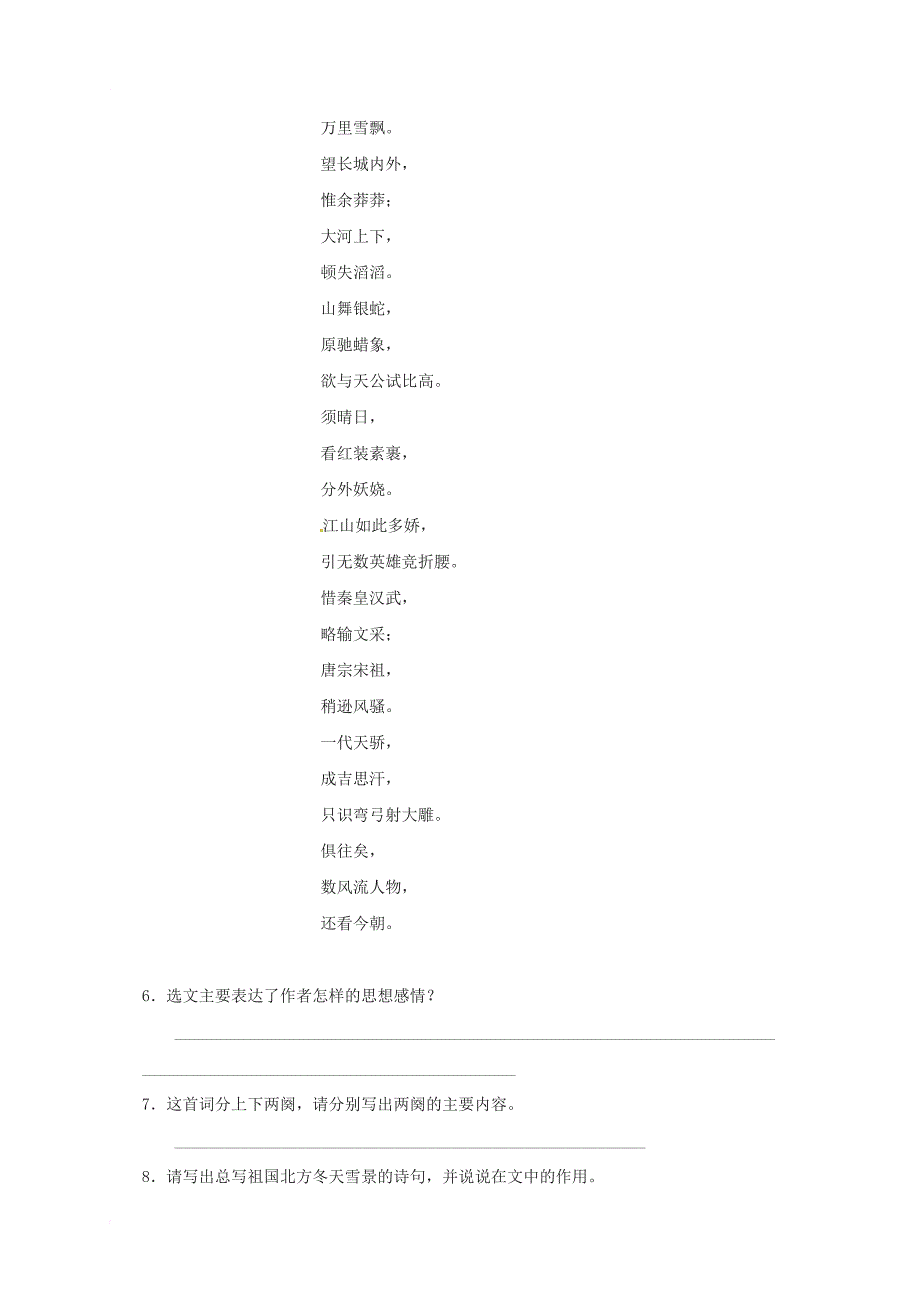 万里雪飘。

望长城内外，

惟余莽莽；

大河上下，

顿失滔滔。

山舞银蛇，

原驰蜡象，

欲与天公试比高。

须晴日，

看红装素裹，

分外妖娆。

江山如此多娇，

引无数英雄竞折腰。

惜秦皇汉武，

略输文采；

唐宗宋祖，

稍逊风骚。

一代天骄，

成吉思汗，

只识弯弓射大雕。

俱往矣，

数风流人物，

还看今朝。

6．选文主要表达了作者怎样的思想感情？

7．这首词分上下两阕，请分别写出两阕的主要内容。

8．请写出总写祖国北方冬天雪景的诗句，并说说在文中的作用。